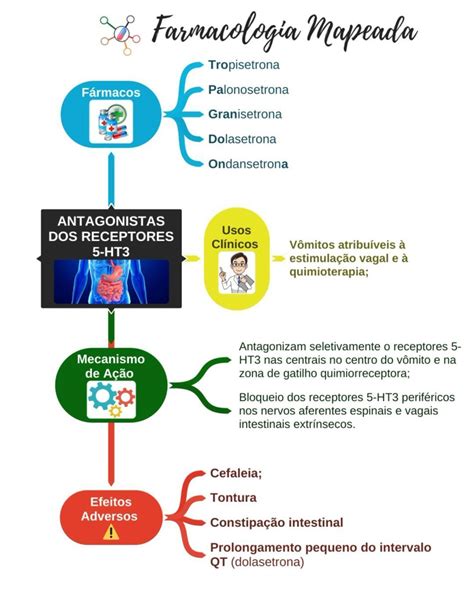 Farmacologia Mapeada

Fármacos

Tropisetrona

Palonosetrona

Granisetrona

Dolasetrona

Ondansetrona

ANTAGONISTAS DOS RECEPTORES 5-HT3

Usos Clínicos

Vômitos atribuíveis à estimulação vagal e à quimioterapia;

Mecanismo de Ação

Antagonizam seletivamente o receptores 5-HT3 nas centrais no centro do vômito e na zona de gatilho quimiorreceptora;

Bloqueio dos receptores 5-HT3 periféricos nos nervos aferentes espinais e vagais intestinais extrínsecos.

Efeitos Adversos

Cefaleia;

Tontura

Constipação intestinal

Prolongamento pequeno do intervalo QT (dolasetrona)